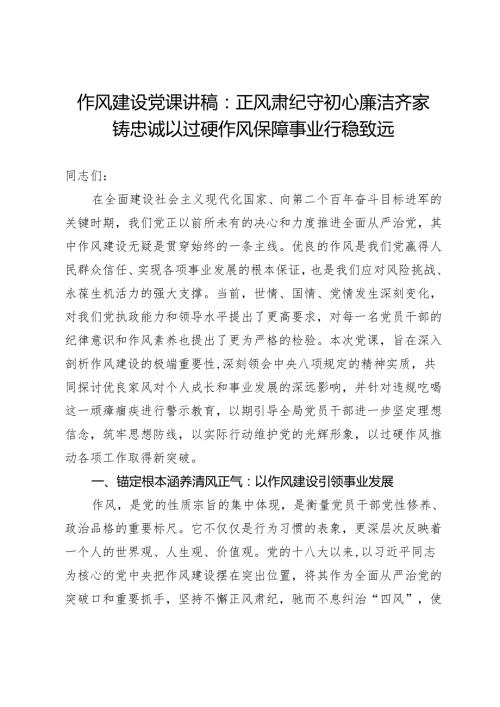 作风建设党课讲稿：正风肃纪守初心廉洁齐家铸忠诚以过硬作风保障事业行稳致远

同志们：

在全面建设社会主义现代化国家、向第二个百年奋斗目标进军的关键时期，我们党正以前所未有的决心和力度推进全面从严治党，其中作风建设无疑是贯穿始终的一条主线。优良的作风是我们党赢得人民群众信任、实现各项事业发展的根本保证，也是我们应对风险挑战、永葆生机活力的强大支撑。当前，世情、国情、党情发生深刻变化，对我们党执政能力和领导水平提出了更高要求，对每一名党员干部的纪律意识和作风素养也提出了更为严格的检验。本次党课，旨在深入剖析作风建设的极端重要性，深刻领会中央八项规定的精神实质，共同探讨优良家风对个人成长和事业发展的深远影响，并针对违规吃喝这一顽瘴痼疾进行警示教育，以期引导全局党员干部进一步坚定理想信念，筑牢思想防线，以实际行动维护党的光辉形象，以过硬作风推动各项工作取得新突破。

一、锚定根本涵养清风正气：以作风建设引领事业发展

作风，是党的性质宗旨的集中体现，是衡量党员干部党性修养、政治品格的重要标尺。它不仅仅是行为习惯的表象，更深层次反映着一个人的世界观、人生观、价值观。党的十八大以来，以习近平同志为核心的党中央把作风建设摆在突出位置，将其作为全面从严治党的突破口和重要抓手，坚持不懈正风肃纪，驰而不息纠治“四风”，使